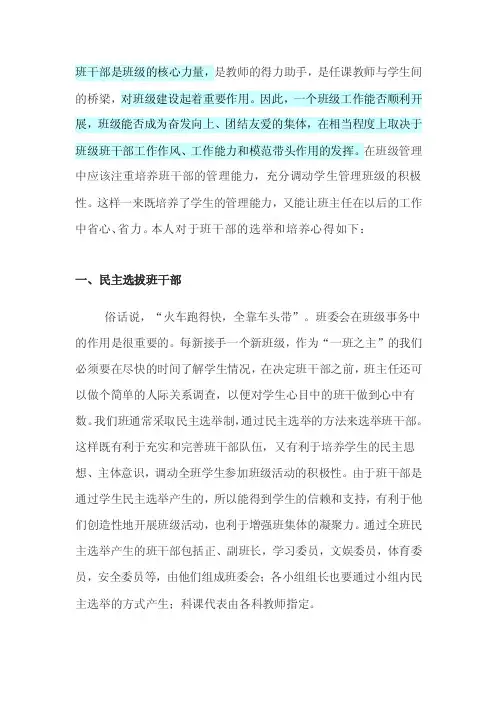 班干部是班级的核心力量，是教师的得力助手，是任课教师与学生间的桥梁，对班级建设起着重要作用。因此，一个班级工作能否顺利开展，班级能否成为奋发向上、团结友爱的集体，在相当程度上取决于班级班干部工作作风、工作能力和模范带头作用的发挥。在班级管理中应该注重培养班干部的管理能力，充分调动学生管理班级的积极性。这样一来既培养了学生的管理能力，又能让班主任在以后的工作中省心、省力。本人对于班干部的选举和培养心得如下：

一、民主选拔班干部

俗话说，“火车跑得快，全靠车头带”。班委会在班级事务中的作用是很重要的。每新接手一个新班级，作为“一班之主”的我们必须要在尽快的时间了解学生情况，在决定班干部之前，班主任还可以做个简单的人际关系调查，以便对学生心目中的班干做到心中有数。我们班通常采取民主选举制，通过民主选举的方法来选举班干部。这样既有利于充实和完善班干部队伍，又有利于培养学生的民主思想、主体意识，调动全班学生参加班级活动的积极性。由于班干部是通过学生民主选举产生的，所以能得到学生的信赖和支持，有利于他们创造性地开展班级活动，也利于增强班集体的凝聚力。通过全班民主选举产生的班干部包括正、副班长，学习委员，文娱委员，体育委员，安全委员等，由他们组成班委会；各小组组长也要通过小组内民主选举的方式产生；科课代表由各科教师指定。